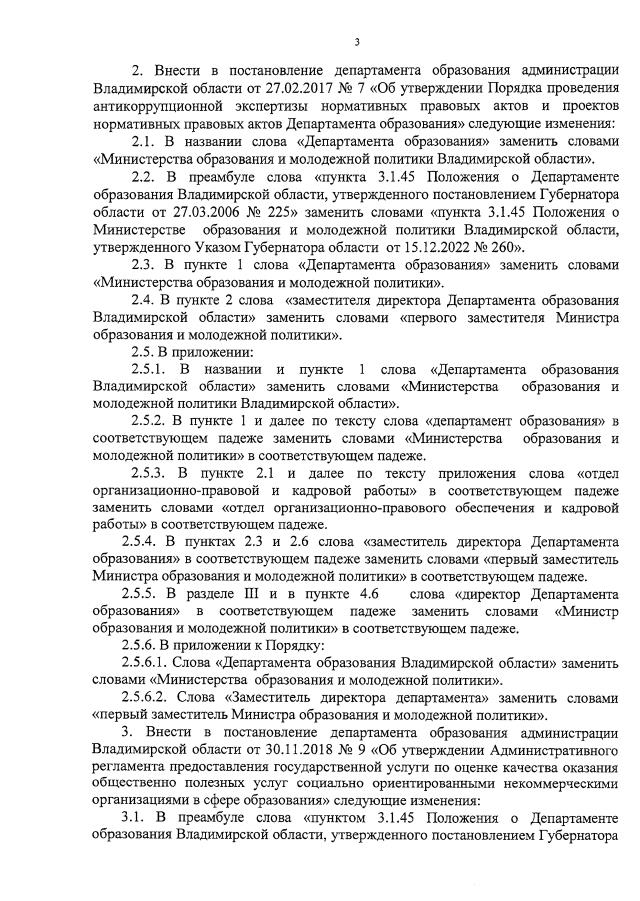 3

2. Внести в постановление департамента образования администрации Владимирской области от 27.02.2017 № 7 «Об утверждении Порядка проведения антикоррупционной экспертизы нормативных правовых актов и проектов нормативных правовых актов Департамента образования» следующие изменения:

2.1. В названии слова «Департамента образования» заменить словами «Министерства образования и молодежной политики Владимирской области».

2.2. В преамбуле слова «пункта 3.1.45 Положения о Департаменте образования Владимирской области, утвержденного постановлением Губернатора области от 27.03.2006 № 225» заменить словами «пункта 3.1.45 Положения о Министерстве образования и молодежной политики Владимирской области, утвержденного Указом Губернатора области от 15.12.2022 № 260».

2.3. В пункте 1 слова «Департамента образования» заменить словами «Министерства образования и молодежной политики».

2.4. В пункте 2 слова «заместителя директора Департамента образования Владимирской области» заменить словами «первого заместителя Министра образования и молодежной политики».

2.5. В приложении:

2.5.1. В названии и пункте 1 слова «Департамента образования Владимирской области» заменить словами «Министерства образования и молодежной политики Владимирской области».

2.5.2. В пункте 1 и далее по тексту слова «департамент образования» в соответствующем падеже заменить словами «Министерства образования и молодежной политики» в соответствующем падеже.

2.5.3. В пункте 2.1 и далее по тексту приложения слова «отдел организационно-правовой и кадровой работы» в соответствующем падеже заменить словами «отдел организационно-правового обеспечения и кадровой работы» в соответствующем падеже.

2.5.4. В пунктах 2.3 и 2.6 слова «заместитель директора Департамента образования» в соответствующем падеже заменить словами «первый заместитель Министра образования и молодежной политики» в соответствующем падеже.

2.5.5. В разделе III и в пункте 4.6 слова «директор Департамента образования» в соответствующем падеже заменить словами «Министр образования и молодежной политики» в соответствующем падеже.

2.5.6. В приложении к Порядку:

2.5.6.1. Слова «Департамента образования Владимирской области» заменить словами «Министерства образования и молодежной политики».

2.5.6.2. Слова «Заместитель директора департамента» заменить словами «первый заместитель Министра образования и молодежной политики».

3. Внести в постановление департамента образования администрации Владимирской области от 30.11.2018 № 9 «Об утверждении Административного регламента предоставления государственной услуги по оценке качества оказания общественно полезных услуг социально ориентированными некоммерческими организациями в сфере образования» следующие изменения:

3.1. В преамбуле слова «пунктом 3.1.45 Положения о Департаменте образования Владимирской области, утвержденного постановлением Губернатора